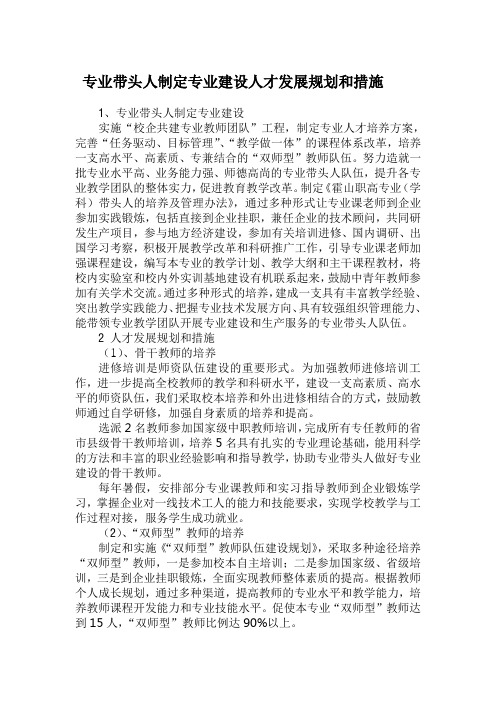 专业带头人制定专业建设人才发展规划和措施

1、专业带头人制定专业建设

实施“校企共建专业教师团队”工程，制定专业人才培养方案，完善“任务驱动、目标管理”、“教学做一体”的课程体系改革，培养一支高水平、高素质、专兼结合的“双师型”教师队伍。努力造就一批专业水平高、业务能力强、师德高尚的专业带头人队伍，提升各专业教学团队的整体实力，促进教育教学改革。制定《霍山职高专业（学科）带头人的培养及管理办法》，通过多种形式让专业课老师到企业参加实践锻炼，包括直接到企业挂职，兼任企业的技术顾问，共同研发生产项目，参与地方经济建设，参加有关培训进修、国内调研、出国学习考察，积极开展教学改革和科研推广工作，引导专业课老师加强课程建设，编写本专业的教学计划、教学大纲和主干课程教材，将校内实验室和校内外实训基地建设有机联系起来，鼓励中青年教师参加有关学术交流。通过多种形式的培养，建成一支具有丰富教学经验、突出教学实践能力、把握专业技术发展方向、具有较强组织管理能力、能带领专业教学团队开展专业建设和生产服务的专业带头人队伍。

2 人才发展规划和措施

（1）、骨干教师的培养

进修培训是师资队伍建设的重要形式。为加强教师进修培训工作，进一步提高全校教师的教学和科研水平，建设一支高素质、高水平的师资队伍，我们采取校本培养和外出进修相结合的方式，鼓励教师通过自学研修，加强自身素质的培养和提高。

选派 2 名教师参加国家级中职教师培训，完成所有专任教师的省市县级骨干教师培训，培养 5 名具有扎实的专业理论基础，能用科学的方法和丰富的职业经验影响和指导教学，协助专业带头人做好专业建设的骨干教师。

每年暑假，安排部分专业课教师和实习指导教师到企业锻炼学习，掌握企业对一线技术工人的能力和技能要求，实现学校教学与工作过程对接，服务学生成功就业。

（2）、“双师型”教师的培养

制定和实施《“双师型”教师队伍建设规划》，采取多种途径培养“双师型”教师，一是参加校本自主培训；二是参加国家级、省级培训，三是到企业挂职锻炼，全面实现教师整体素质的提高。根据教师个人成长规划，通过多种渠道，提高教师的专业水平和教学能力，培养教师课程开发能力和专业技能水平。促使本专业“双师型”教师达到 15 人，“双师型”教师比例达 90%以上。